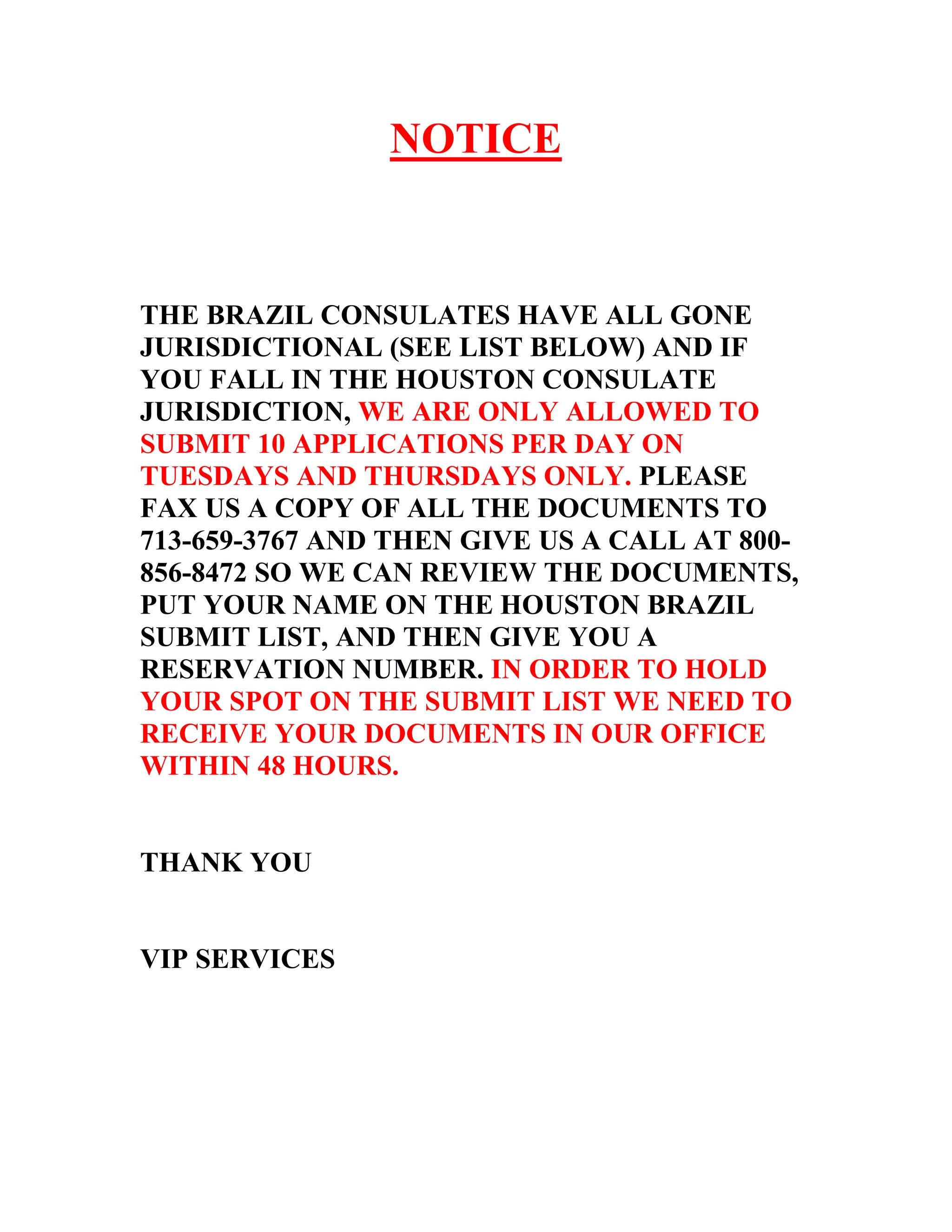 NOTICE

THE BRAZIL CONSULATES HAVE ALL GONE JURISDICTIONAL (SEE LIST BELOW) AND IF YOU FALL IN THE HOUSTON CONSULATE JURISDICTION, WE ARE ONLY ALLOWED TO SUBMIT 10 APPLICATIONS PER DAY ON TUESDAYS AND THURSDAYS ONLY. PLEASE FAX US A COPY OF ALL THE DOCUMENTS TO 713-659-3767 AND THEN GIVE US A CALL AT 800-856-8472 SO WE CAN REVIEW THE DOCUMENTS, PUT YOUR NAME ON THE HOUSTON BRAZIL SUBMIT LIST, AND THEN GIVE YOU A RESERVATION NUMBER. IN ORDER TO HOLD YOUR SPOT ON THE SUBMIT LIST WE NEED TO RECEIVE YOUR DOCUMENTS IN OUR OFFICE WITHIN 48 HOURS.

THANK YOU

VIP SERVICES